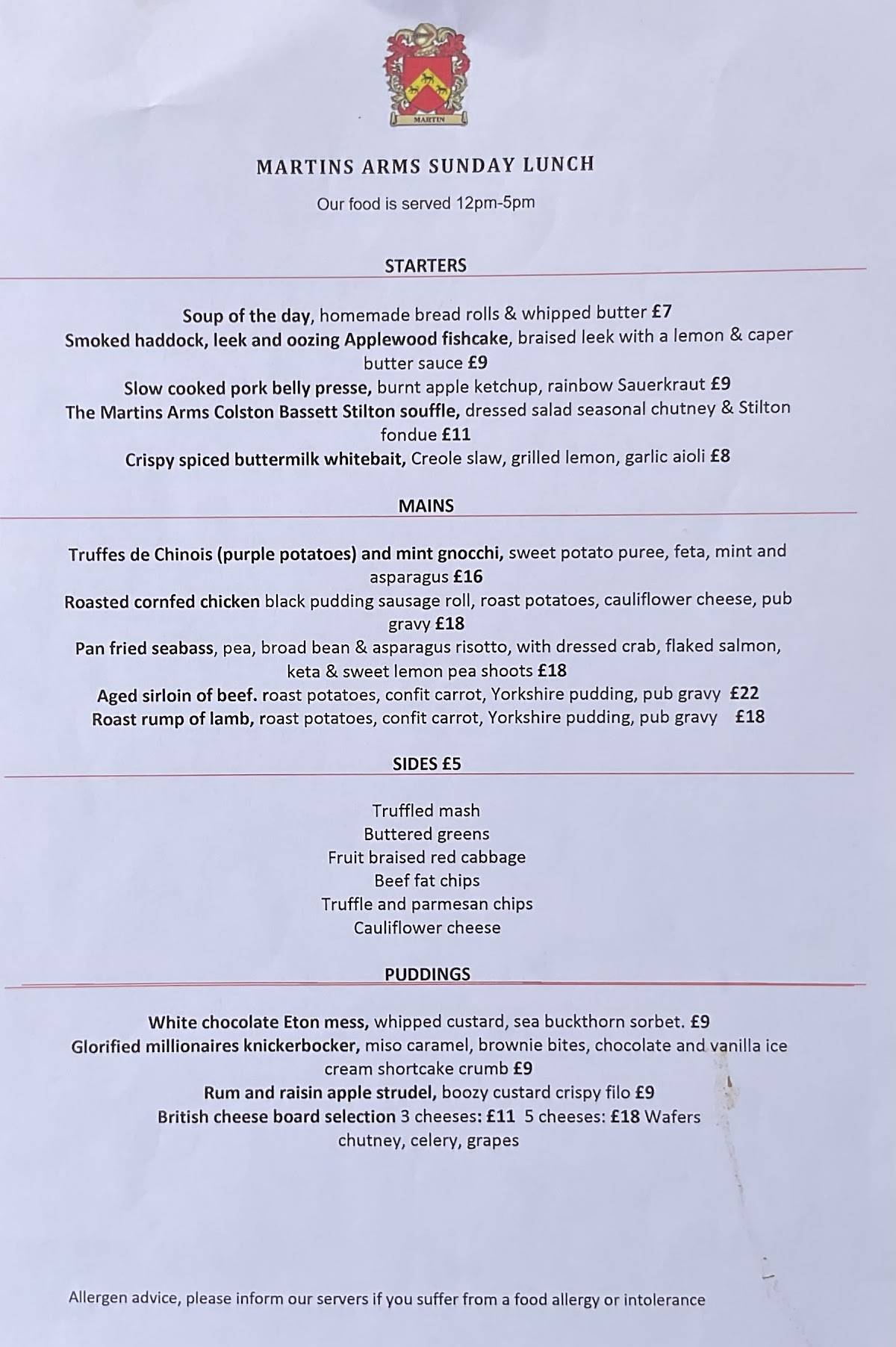 MARTIN

MARTINS ARMS SUNDAY LUNCH

Our food is served 12pm-5pm

STARTERS

Soup of the day, homemade bread rolls & whipped butter £7
Smoked haddock, leek and oozing Applewood fishcake, braised leek with a lemon & caper butter sauce £9
Slow cooked pork belly presse, burnt apple ketchup, rainbow Sauerkraut £9
The Martins Arms Colston Bassett Stilton souffle, dressed salad seasonal chutney & Stilton fondue £11
Crispy spiced buttermilk whitebait, Creole slaw, grilled lemon, garlic aioli £8

MAINS

Truffes de Chinois (purple potatoes) and mint gnocchi, sweet potato puree, feta, mint and asparagus £16
Roasted cornfed chicken black pudding sausage roll, roast potatoes, cauliflower cheese, pub gravy £18
Pan fried seabass, pea, broad bean & asparagus risotto, with dressed crab, flaked salmon, keta & sweet lemon pea shoots £18
Aged sirloin of beef. roast potatoes, confit carrot, Yorkshire pudding, pub gravy £22
Roast rump of lamb, roast potatoes, confit carrot, Yorkshire pudding, pub gravy £18

SIDES £5

Truffled mash
Buttered greens
Fruit braised red cabbage
Beef fat chips
Truffle and parmesan chips
Cauliflower cheese

PUDDINGS

White chocolate Eton mess, whipped custard, sea buckthorn sorbet. £9
Glorified millionaires knickerbocker, miso caramel, brownie bites, chocolate and vanilla ice cream shortcake crumb £9
Rum and raisin apple strudel, boozy custard crispy filo £9
British cheese board selection 3 cheeses: £11 5 cheeses: £18 Wafers chutney, celery, grapes

Allergen advice, please inform our servers if you suffer from a food allergy or intolerance